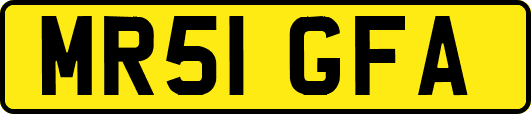 MR51 GFA